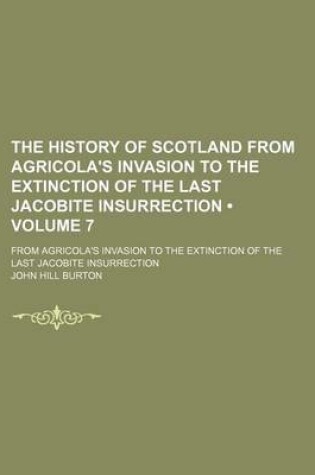 THE HISTORY OF SCOTLAND FROM AGRICOLA'S INVASION TO THE EXTINCTION OF THE LAST JACOBITE INSURRECTION • VOLUME 7

FROM AGRICOLA'S INVASION TO THE EXTINCTION OF THE LAST JACOBITE INSURRECTION

JOHN HILL BURTON